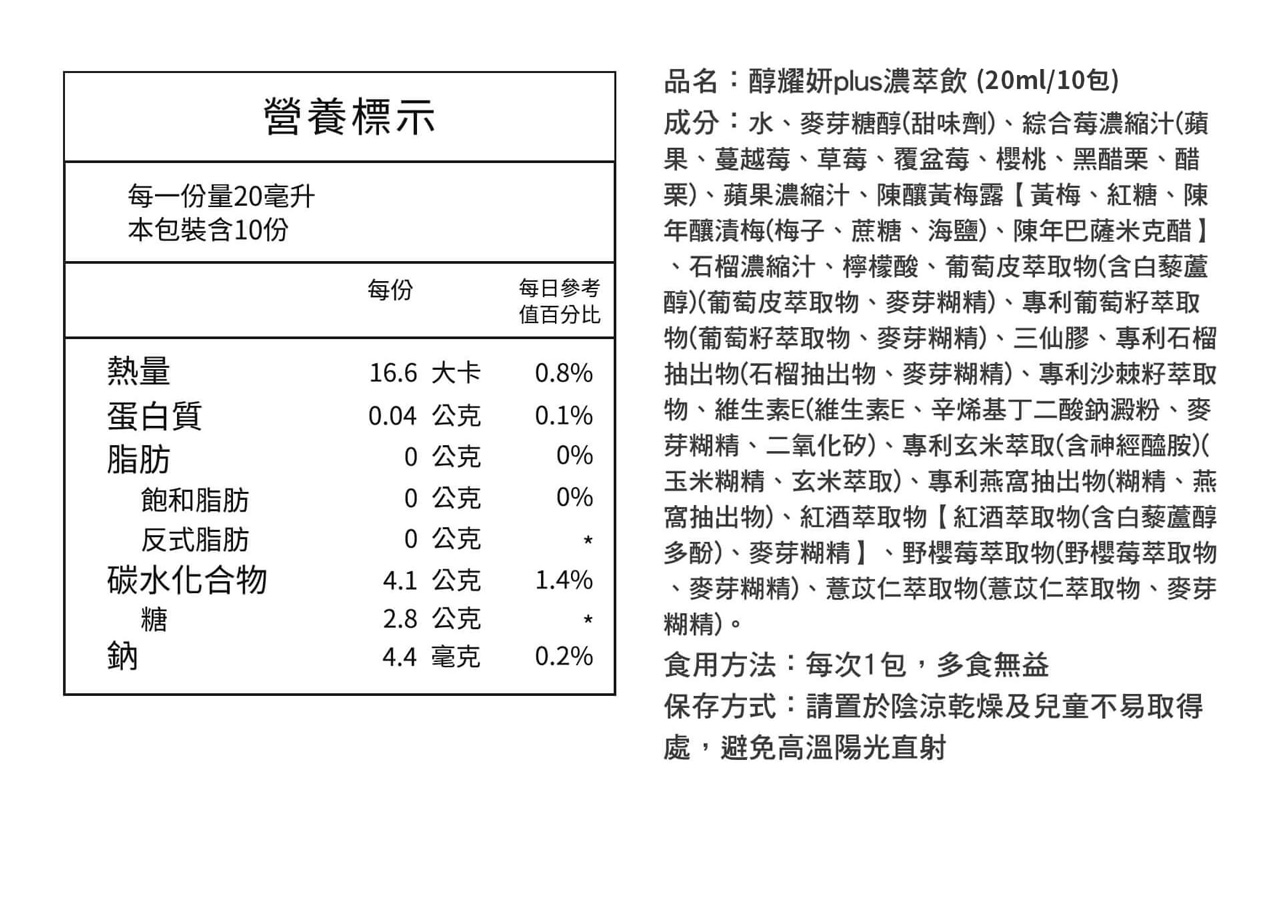 營養標示

每一份量20毫升
本包裝含10份

| | 每份 | 每日參考值百分比 |
|---|---|---|
| 熱量 | 16.6 大卡 | 0.8% |
| 蛋白質 | 0.04 公克 | 0.1% |
| 脂肪 | 0 公克 | 0% |
| 飽和脂肪 | 0 公克 | 0% |
| 反式脂肪 | 0 公克 | * |
| 碳水化合物 | 4.1 公克 | 1.4% |
| 糖 | 2.8 公克 | * |
| 鈉 | 4.4 毫克 | 0.2% |

品名：醇耀妍plus濃萃飲 (20ml/10包)

成分：水、麥芽糖醇(甜味劑)、綜合莓濃縮汁(蘋果、蔓越莓、草莓、覆盆莓、櫻桃、黑醋栗、醋栗)、蘋果濃縮汁、陳釀黃梅露【黃梅、紅糖、陳年釀漬梅(梅子、蔗糖、海鹽)、陳年巴薩米克醋】、石榴濃縮汁、檸檬酸、葡萄皮萃取物(含白藜蘆醇)(葡萄皮萃取物、麥芽糊精)、專利葡萄籽萃取物(葡萄籽萃取物、麥芽糊精)、三仙膠、專利石榴抽出物(石榴抽出物、麥芽糊精)、專利沙棘籽萃取物、維生素E(維生素E、辛烯基丁二酸鈉澱粉、麥芽糊精、二氧化矽)、專利玄米萃取(含神經醯胺)(玉米糊精、玄米萃取)、專利燕窩抽出物(糊精、燕窩抽出物)、紅酒萃取物【紅酒萃取物(含白藜蘆醇多酚)、麥芽糊精】、野櫻莓萃取物(野櫻莓萃取物、麥芽糊精)、薏苡仁萃取物(薏苡仁萃取物、麥芽糊精)。

食用方法：每次1包，多食無益

保存方式：請置於陰涼乾燥及兒童不易取得處，避免高溫陽光直射